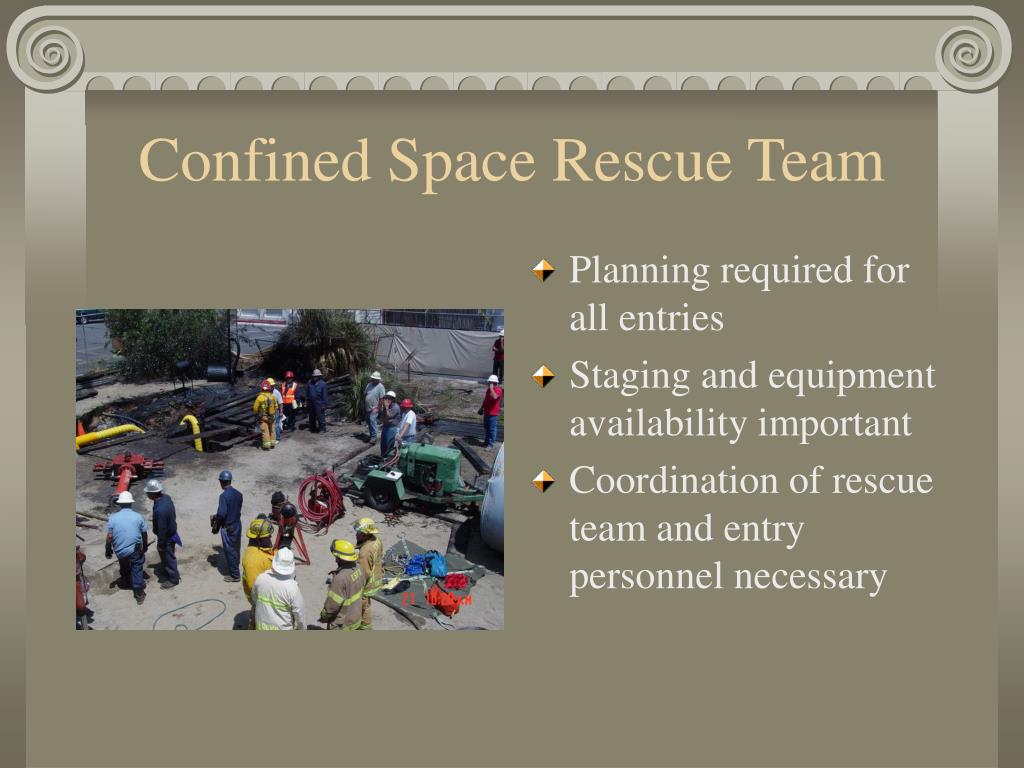 Confined Space Rescue Team

Planning required for all entries

Staging and equipment availability important

Coordination of rescue team and entry personnel necessary